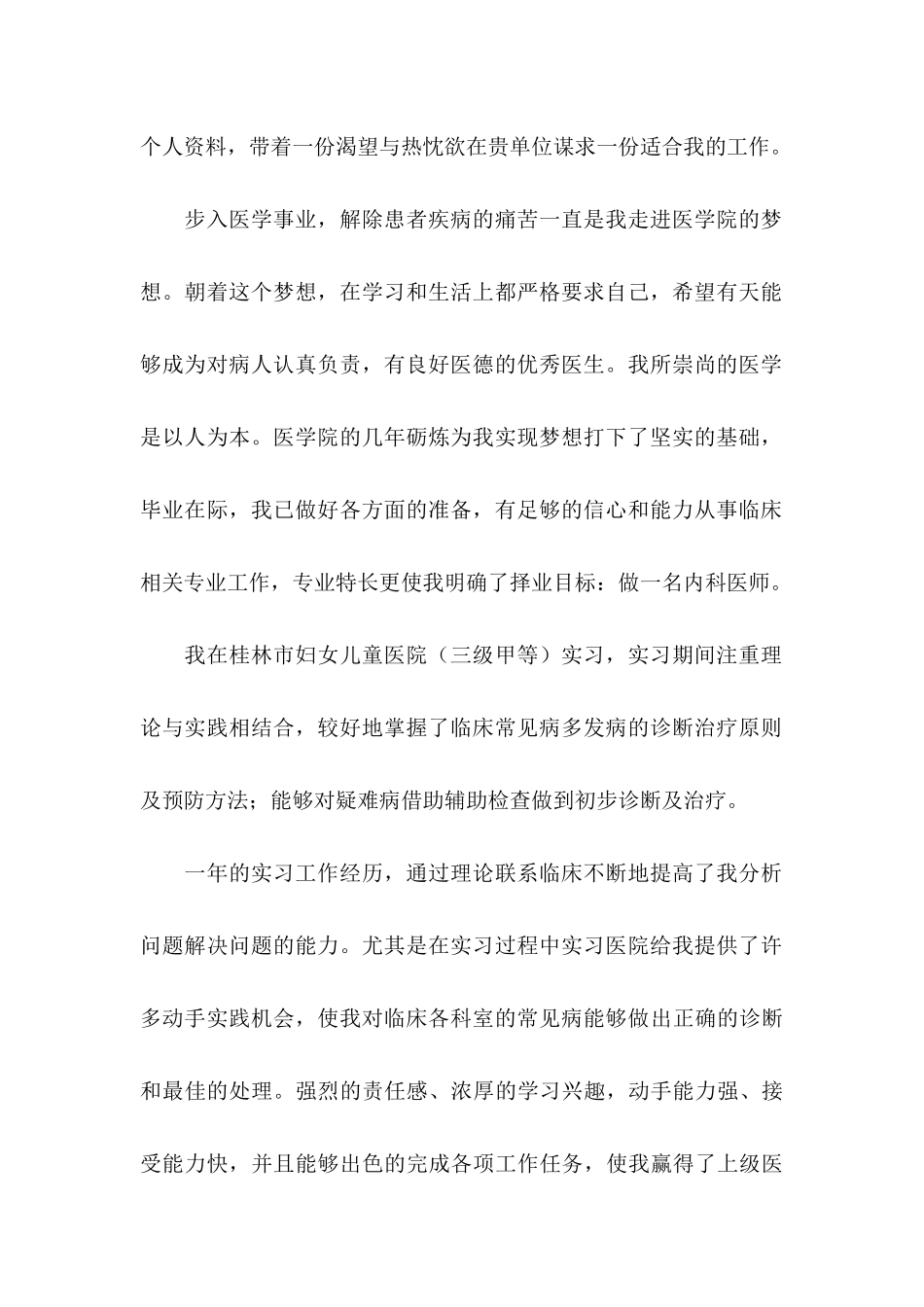 个人资料，带着一份渴望与热忱欲在贵单位谋求一份适合我的工作。

步入医学事业，解除患者疾病的痛苦一直是我走进医学院的梦想。朝着这个梦想，在学习和生活上都严格要求自己，希望有天能够成为对病人认真负责，有良好医德的优秀医生。我所崇尚的医学是以人为本。医学院的几年砺炼为我实现梦想打下了坚实的基础，毕业在际，我已做好各方面的准备，有足够的信心和能力从事临床相关专业工作，专业特长更使我明确了择业目标：做一名内科医师。

我在桂林市妇女儿童医院（三级甲等）实习，实习期间注重理论与实践相结合，较好地掌握了临床常见病多发病的诊断治疗原则及预防方法；能够对疑难病借助辅助检查做到初步诊断及治疗。

一年的实习工作经历，通过理论联系临床不断地提高了我分析问题解决问题的能力。尤其是在实习过程中实习医院给我提供了许多动手实践机会，使我对临床各科室的常见病能够做出正确的诊断和最佳的处理。强烈的责任感、浓厚的学习兴趣，动手能力强、接受能力快，并且能够出色的完成各项工作任务，使我赢得了上级医